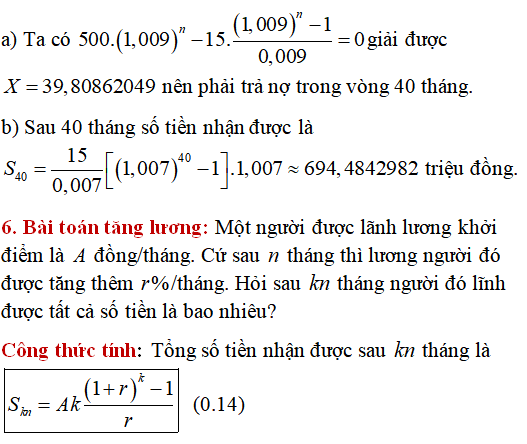 a) Ta có $500.(1,009)^n - 15.\frac{(1,009)^n - 1}{0,009} = 0$ giải được $X = 39,80862049$ nên phải trả nợ trong vòng 40 tháng.

b) Sau 40 tháng số tiền nhận được là
$S_{40} = \frac{15}{0,007}\left[(1,007)^{40} - 1\right].1,007 \approx 694,4842982$ triệu đồng.

6. Bài toán tăng lương: Một người được lãnh lương khởi điểm là $A$ đồng/tháng. Cứ sau $n$ tháng thì lương người đó được tăng thêm $r\%$/tháng. Hỏi sau $kn$ tháng người đó lĩnh được tất cả số tiền là bao nhiêu?

Công thức tính: Tổng số tiền nhận được sau $kn$ tháng là
$S_{kn} = Ak\frac{(1+r)^k - 1}{r}$ (0.14)